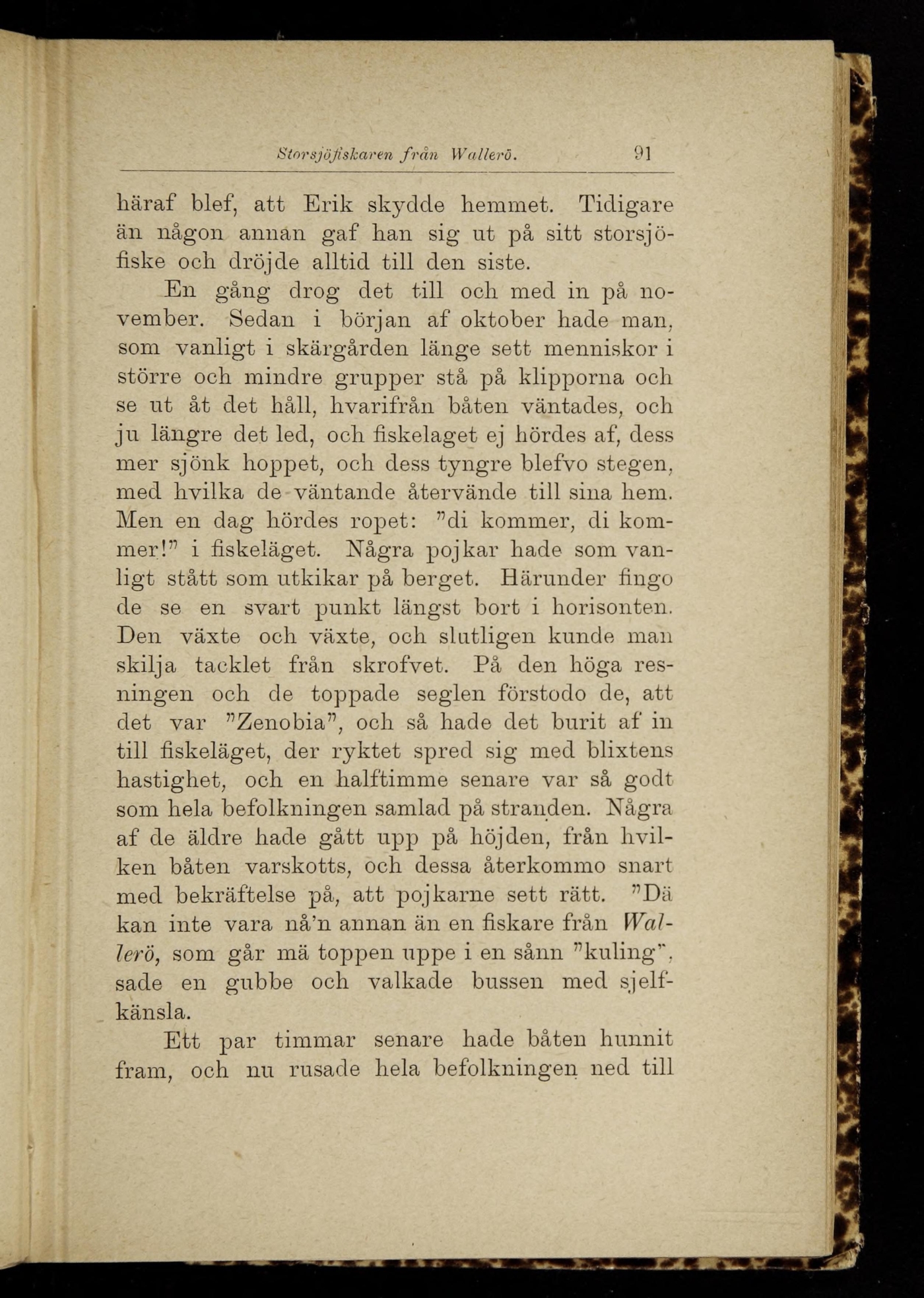 Storsjöfiskaren från Wallerö. 91

häraf blef, att Erik skydde hemmet. Tidigare än någon annan gaf han sig ut på sitt storsjöfiske och dröjde alltid till den siste.

En gång drog det till och med in på november. Sedan i början af oktober hade man, som vanligt i skärgården länge sett menniskor i större och mindre grupper stå på klipporna och se ut åt det håll, hvarifrån båten väntades, och ju längre det led, och fiskelaget ej hördes af, dess mer sjönk hoppet, och dess tyngre blefvo stegen, med hvilka de väntande återvände till sina hem. Men en dag hördes ropet: "di kommer, di kommer!" i fiskeläget. Några pojkar hade som vanligt stått som utkikar på berget. Härunder fingo de se en svart punkt längst bort i horisonten. Den växte och växte, och slutligen kunde man skilja tacklet från skrofvet. På den höga resningen och de toppade seglen förstodo de, att det var "Zenobia", och så hade det burit af in till fiskeläget, der ryktet spred sig med blixtens hastighet, och en halftimme senare var så godt som hela befolkningen samlad på stranden. Några af de äldre hade gått upp på höjden, från hvilken båten varskotts, och dessa återkommo snart med bekräftelse på, att pojkarne sett rätt. "Dä kan inte vara nå'n annan än en fiskare från Wallerö, som går mä toppen uppe i en sånn "kuling", sade en gubbe och valkade bussen med sjelfkänsla.

Ett par timmar senare hade båten hunnit fram, och nu rusade hela befolkningen ned till